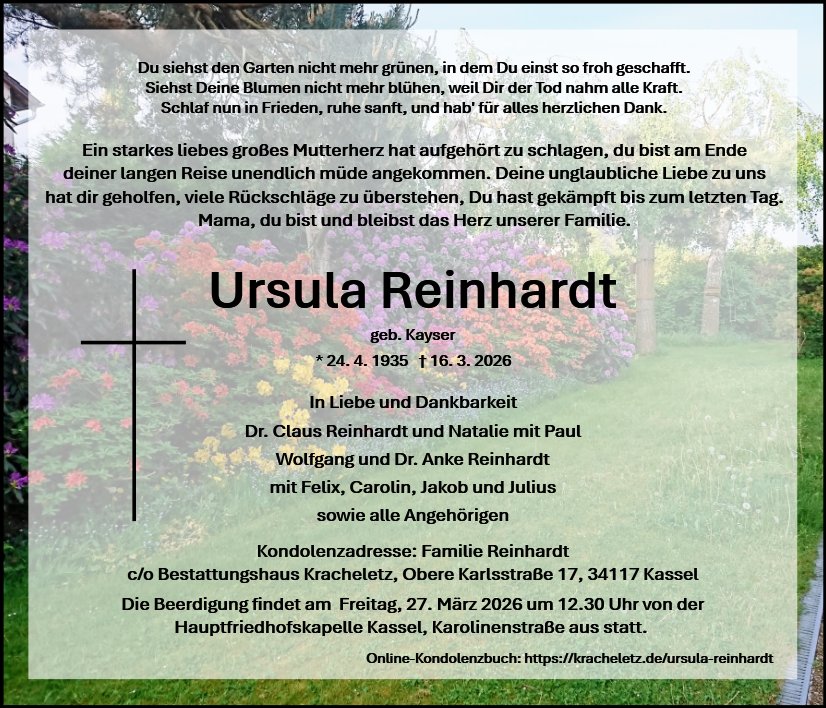 Du siehst den Garten nicht mehr grünen, in dem Du einst so froh geschafft.
Siehst Deine Blumen nicht mehr blühen, weil Dir der Tod nahm alle Kraft.
Schlaf nun in Frieden, ruhe sanft, und hab' für alles herzlichen Dank.

Ein starkes liebes großes Mutterherz hat aufgehört zu schlagen, du bist am Ende deiner langen Reise unendlich müde angekommen. Deine unglaubliche Liebe zu uns hat dir geholfen, viele Rückschläge zu überstehen, Du hast gekämpft bis zum letzten Tag. Mama, du bist und bleibst das Herz unserer Familie.

Ursula Reinhardt

geb. Kayser

* 24. 4. 1935 † 16. 3. 2026

In Liebe und Dankbarkeit
Dr. Claus Reinhardt und Natalie mit Paul
Wolfgang und Dr. Anke Reinhardt
mit Felix, Carolin, Jakob und Julius
sowie alle Angehörigen

Kondolenzadresse: Familie Reinhardt
c/o Bestattungshaus Kracheletz, Obere Karlsstraße 17, 34117 Kassel

Die Beerdigung findet am Freitag, 27. März 2026 um 12.30 Uhr von der Hauptfriedhofskapelle Kassel, Karolinenstraße aus statt.

Online-Kondolenzbuch: https://kracheletz.de/ursula-reinhardt